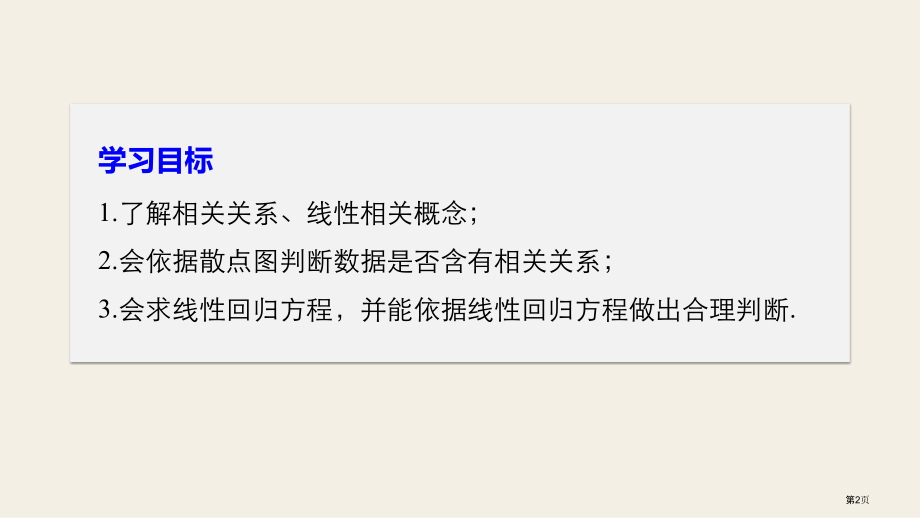 学习目标

1.了解相关关系、线性相关概念；

2.会依据散点图判断数据是否含有相关关系；

3.会求线性回归方程，并能依据线性回归方程做出合理判断.

第2页